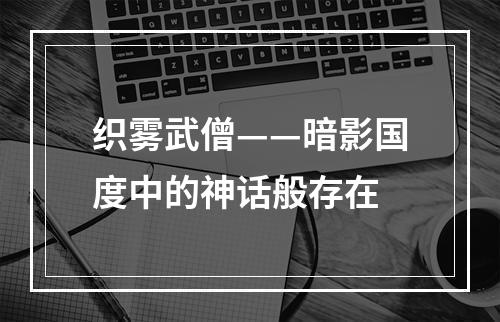 织雾武僧——暗影国度中的神话般存在